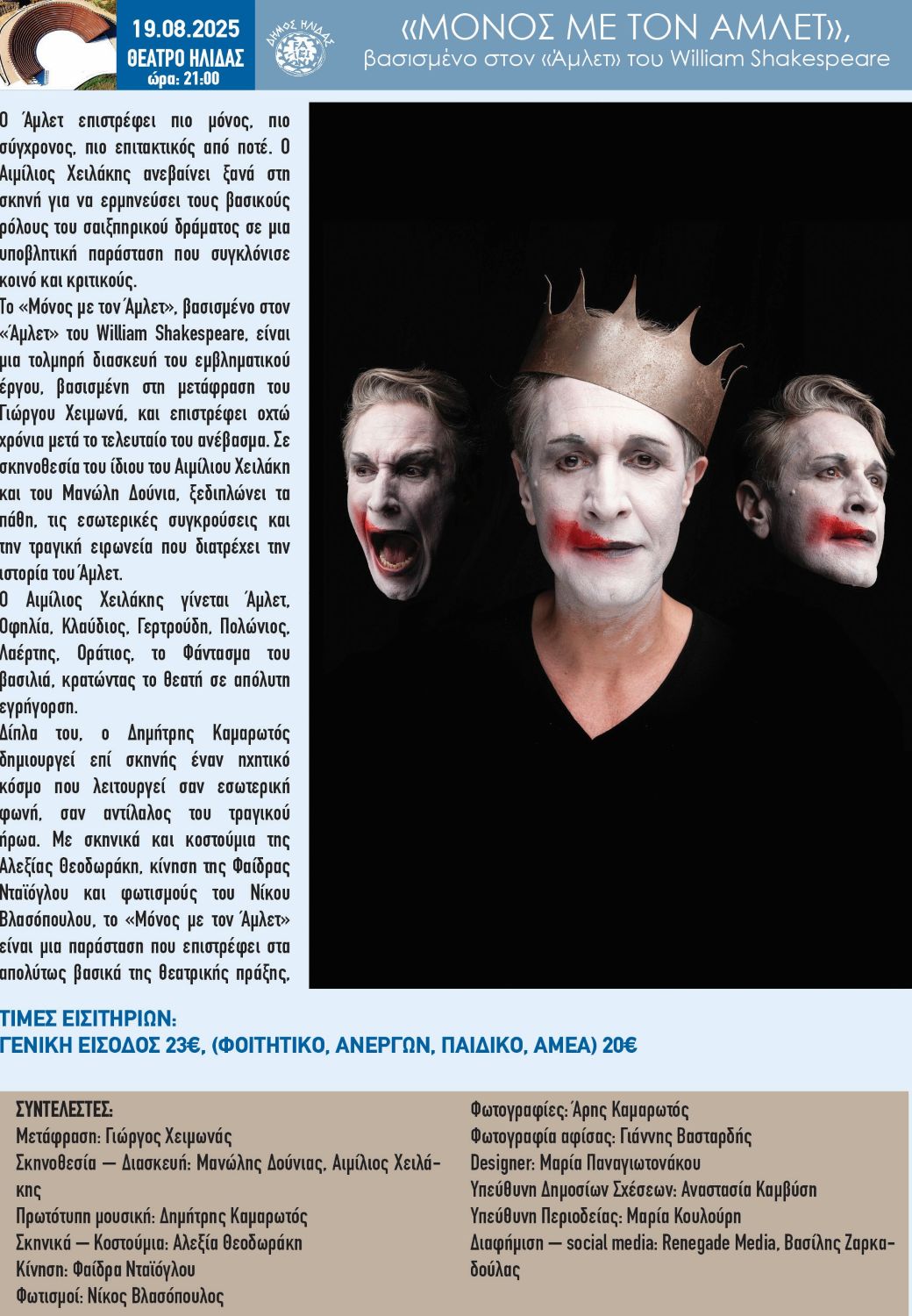 19.08.2025
ΘΕΑΤΡΟ ΗΛΙΔΑΣ
ώρα: 21:00

ΔΗΜΟΣ ΗΛΙΔΑΣ

«ΜΟΝΟΣ ΜΕ ΤΟΝ ΑΜΛΕΤ»,
βασισμένο στον «Άμλετ» του William Shakespeare

Ο Άμλετ επιστρέφει πιο μόνος, πιο σύγχρονος, πιο επιτακτικός από ποτέ. Ο Αιμίλιος Χειλάκης ανεβαίνει ξανά στη σκηνή για να ερμηνεύσει τους βασικούς ρόλους του σαιξπηρικού δράματος σε μια υποβλητική παράσταση που συγκλόνισε κοινό και κριτικούς.

Το «Μόνος με τον Άμλετ», βασισμένο στον «Άμλετ» του William Shakespeare, είναι μια τολμηρή διασκευή του εμβληματικού έργου, βασισμένη στη μετάφραση του Γιώργου Χειμωνά, και επιστρέφει οχτώ χρόνια μετά το τελευταίο του ανέβασμα. Σε σκηνοθεσία του ίδιου του Αιμίλιου Χειλάκη και του Μανώλη Δούνια, ξεδιπλώνει τα πάθη, τις εσωτερικές συγκρούσεις και την τραγική ειρωνεία που διατρέχει την ιστορία του Άμλετ.

Ο Αιμίλιος Χειλάκης γίνεται Άμλετ, Οφηλία, Κλαύδιος, Γερτρούδη, Πολώνιος, Λαέρτης, Οράτιος, το Φάντασμα του βασιλιά, κρατώντας το θεατή σε απόλυτη εγρήγορση.

Δίπλα του, ο Δημήτρης Καμαρωτός δημιουργεί επί σκηνής έναν ηχητικό κόσμο που λειτουργεί σαν εσωτερική φωνή, σαν αντίλαλος του τραγικού ήρωα. Με σκηνικά και κοστούμια της Αλεξίας Θεοδωράκη, κίνηση της Φαίδρας Νταϊόγλου και φωτισμούς του Νίκου Βλασόπουλου, το «Μόνος με τον Άμλετ» είναι μια παράσταση που επιστρέφει στα απολύτως βασικά της θεατρικής πράξης.

ΤΙΜΕΣ ΕΙΣΙΤΗΡΙΩΝ:
ΓΕΝΙΚΗ ΕΙΣΟΔΟΣ 23€, (ΦΟΙΤΗΤΙΚΟ, ΑΝΕΡΓΩΝ, ΠΑΙΔΙΚΟ, ΑΜΕΑ) 20€

ΣΥΝΤΕΛΕΣΤΕΣ:
Μετάφραση: Γιώργος Χειμωνάς
Σκηνοθεσία — Διασκευή: Μανώλης Δούνιας, Αιμίλιος Χειλάκης
Πρωτότυπη μουσική: Δημήτρης Καμαρωτός
Σκηνικά — Κοστούμια: Αλεξία Θεοδωράκη
Κίνηση: Φαίδρα Νταϊόγλου
Φωτισμοί: Νίκος Βλασόπουλος

Φωτογραφίες: Άρης Καμαρωτός
Φωτογραφία αφίσας: Γιάννης Βασταρδής
Designer: Μαρία Παναγιωτονάκου
Υπεύθυνη Δημοσίων Σχέσεων: Αναστασία Καμβύση
Υπεύθυνη Περιοδείας: Μαρία Κουλούρη
Διαφήμιση — social media: Renegade Media, Βασίλης Ζαρκαδούλας